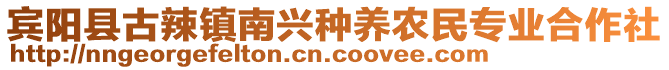 宾阳县古辣镇南兴种养农民专业合作社
http://nngeorgefelton.cn.coovee.com